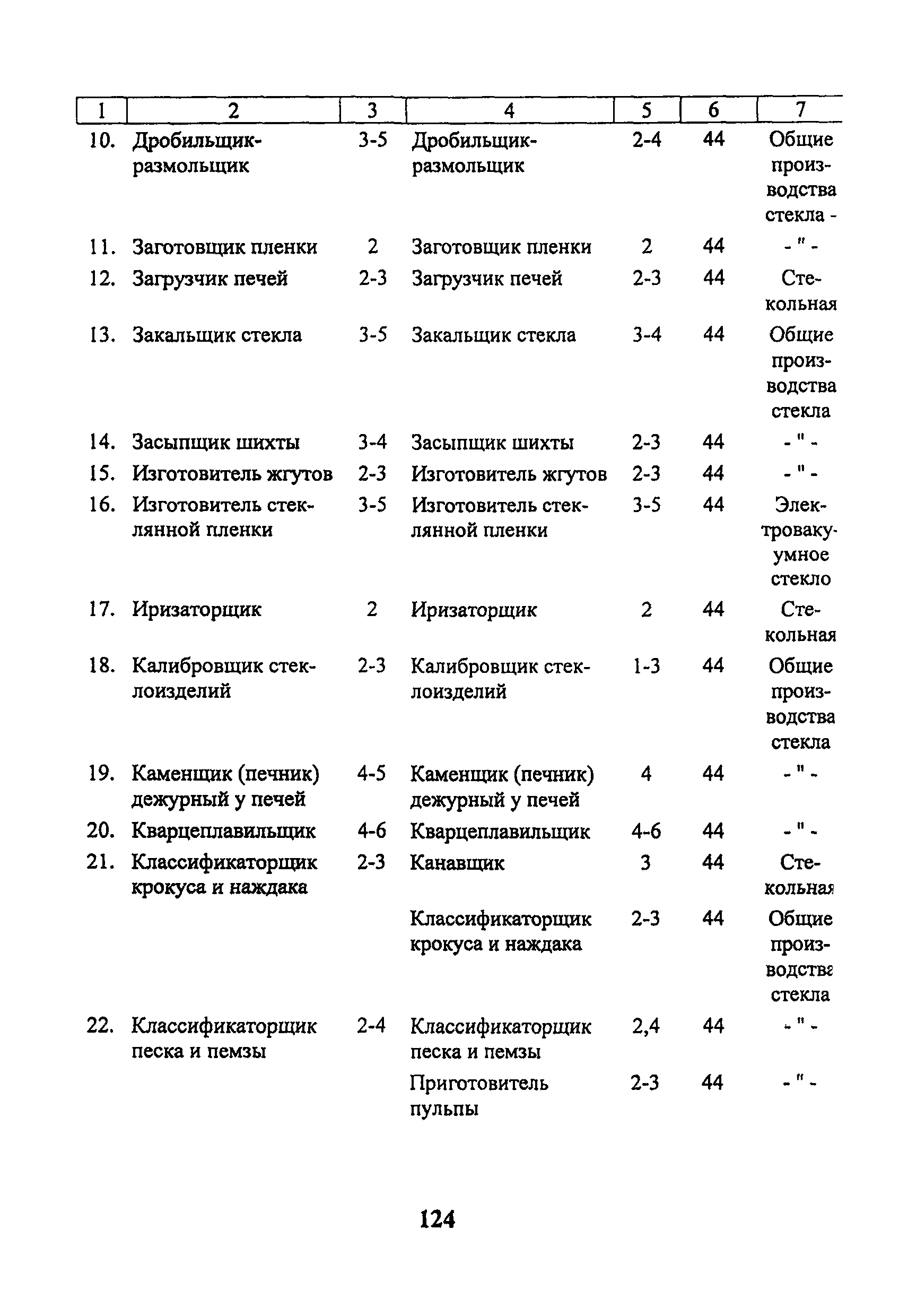 | 1 | 2 | 3 | 4 | 5 | 6 | 7 |
|---|---|---|---|---|---|---|
| 10. | Дробильщик-размольщик | 3-5 | Дробильщик-размольщик | 2-4 | 44 | Общие производства стекла - |
| 11. | Заготовщик пленки | 2 | Заготовщик пленки | 2 | 44 | - " - |
| 12. | Загрузчик печей | 2-3 | Загрузчик печей | 2-3 | 44 | Стекольная |
| 13. | Закальщик стекла | 3-5 | Закальщик стекла | 3-4 | 44 | Общие производства стекла |
| 14. | Засыпщик шихты | 3-4 | Засыпщик шихты | 2-3 | 44 | - " - |
| 15. | Изготовитель жгутов | 2-3 | Изготовитель жгутов | 2-3 | 44 | - " - |
| 16. | Изготовитель стеклянной пленки | 3-5 | Изготовитель стеклянной пленки | 3-5 | 44 | Электровакуумное стекло |
| 17. | Иризаторщик | 2 | Иризаторщик | 2 | 44 | Стекольная |
| 18. | Калибровщик стеклоизделий | 2-3 | Калибровщик стеклоизделий | 1-3 | 44 | Общие производства стекла |
| 19. | Каменщик (печник) дежурный у печей | 4-5 | Каменщик (печник) дежурный у печей | 4 | 44 | - " - |
| 20. | Кварцеплавильщик | 4-6 | Кварцеплавильщик | 4-6 | 44 | - " - |
| 21. | Классификаторщик крокуса и наждака | 2-3 | Канавщик | 3 | 44 | Стекольная |
| | | | Классификаторщик крокуса и наждака | 2-3 | 44 | Общие производства стекла |
| 22. | Классификаторщик песка и пемзы | 2-4 | Классификаторщик песка и пемзы | 2,4 | 44 | - " - |
| | | | Приготовитель пульпы | 2-3 | 44 | - " - |

124